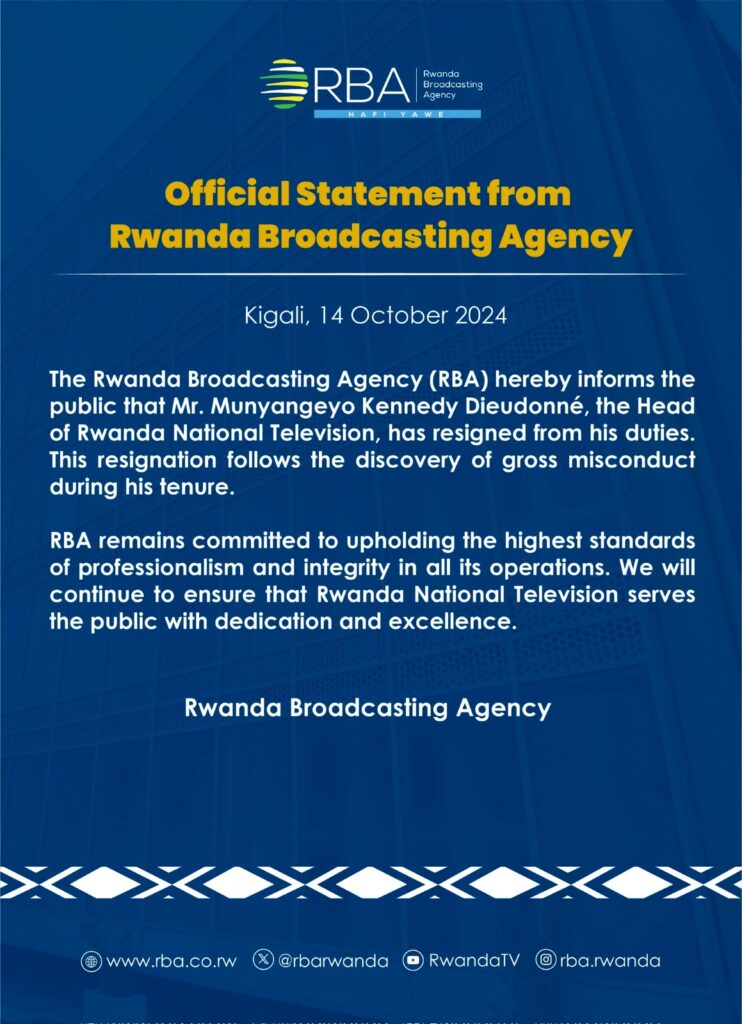 RBA Rwanda Broadcasting Agency
HAFI YAWE

Official Statement from Rwanda Broadcasting Agency

Kigali, 14 October 2024

The Rwanda Broadcasting Agency (RBA) hereby informs the public that Mr. Munyangeyo Kennedy Dieudonné, the Head of Rwanda National Television, has resigned from his duties. This resignation follows the discovery of gross misconduct during his tenure.

RBA remains committed to upholding the highest standards of professionalism and integrity in all its operations. We will continue to ensure that Rwanda National Television serves the public with dedication and excellence.

Rwanda Broadcasting Agency

www.rba.co.rw @rbarwanda RwandaTV rba.rwanda